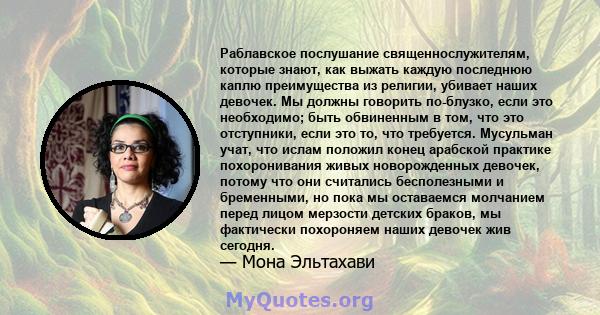 Раблавское послушание священнослужителям, которые знают, как выжать каждую последнюю каплю преимущества из религии, убивает наших девочек. Мы должны говорить по-блузко, если это необходимо; быть обвиненным в том, что это отступники, если это то, что требуется. Мусульман учат, что ислам положил конец арабской практике похоронивания живых новорожденных девочек, потому что они считались бесполезными и бременными, но пока мы оставаемся молчанием перед лицом мерзости детских браков, мы фактически похороняем наших девочек жив сегодня.
— Мона Эльтахави

MyQuotes.org